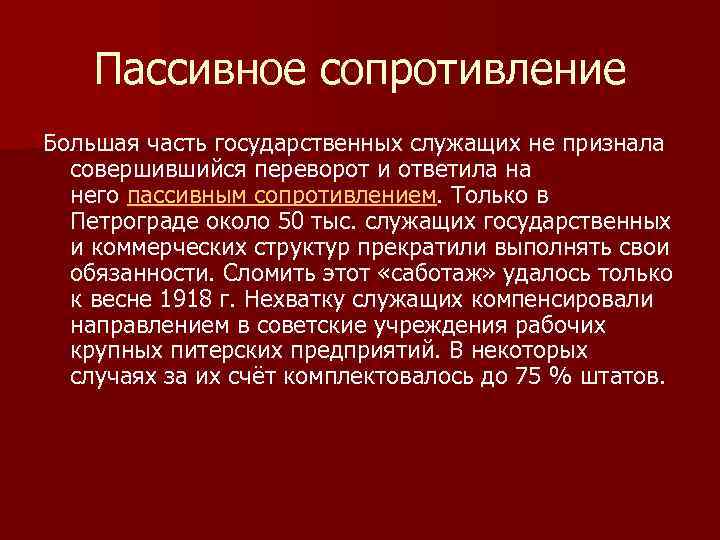 Пассивное сопротивление

Большая часть государственных служащих не признала совершившийся переворот и ответила на него пассивным сопротивлением. Только в Петрограде около 50 тыс. служащих государственных и коммерческих структур прекратили выполнять свои обязанности. Сломить этот «саботаж» удалось только к весне 1918 г. Нехватку служащих компенсировали направлением в советские учреждения рабочих крупных питерских предприятий. В некоторых случаях за их счёт комплектовалось до 75 % штатов.